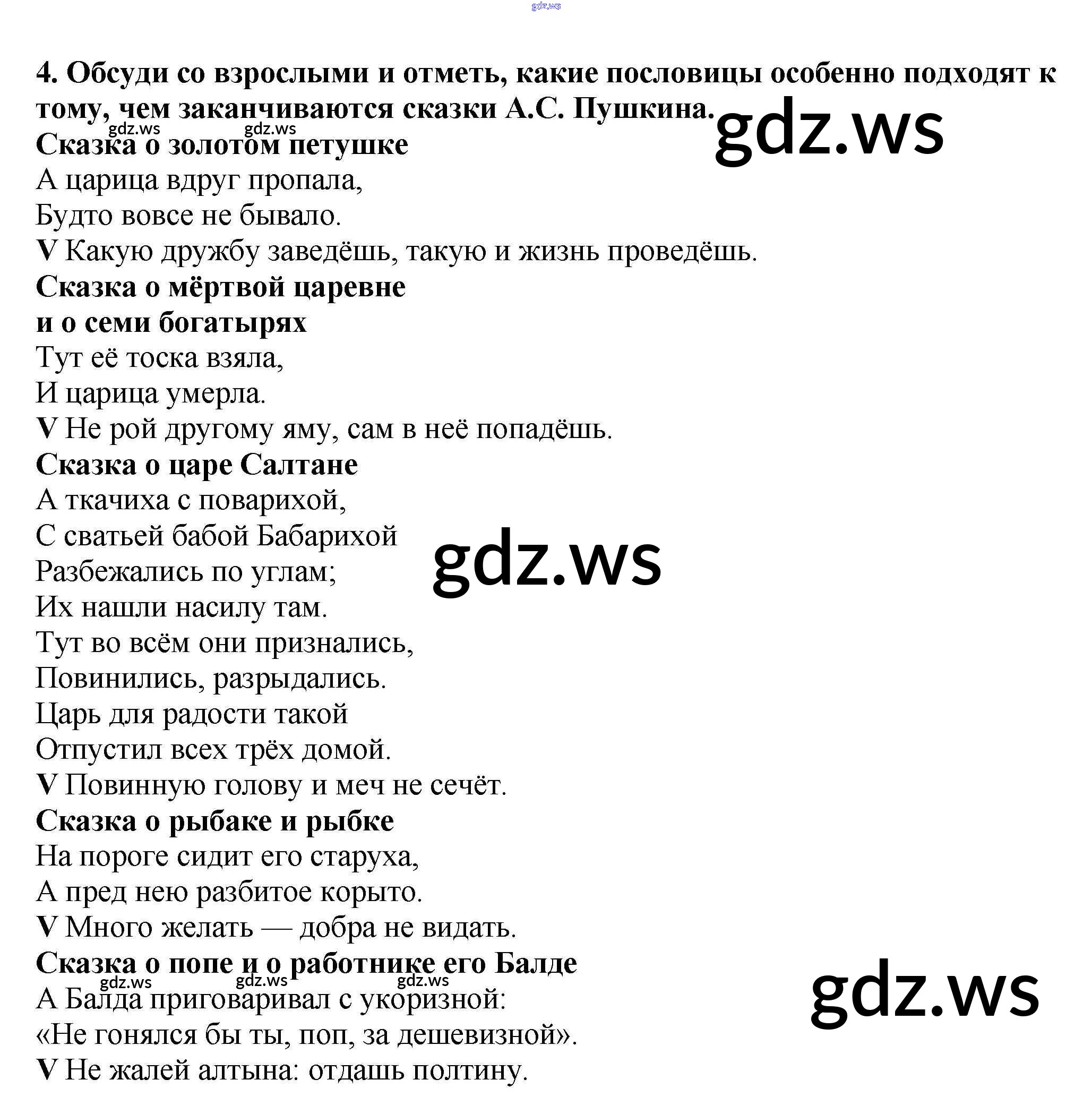 4. Обсуди со взрослыми и отметь, какие пословицы особенно подходят к тому, чем заканчиваются сказки А.С. Пушкина.

Сказка о золотом петушке
А царица вдруг пропала,
Будто вовсе не бывало.
V Какую дружбу заведёшь, такую и жизнь проведёшь.

Сказка о мёртвой царевне
и о семи богатырях
Тут её тоска взяла,
И царица умерла.
V Не рой другому яму, сам в неё попадёшь.

Сказка о царе Салтане
А ткачиха с поварихой,
С сватьей бабой Бабарихой
Разбежались по углам;
Их нашли насилу там.
Тут во всём они признались,
Повинились, разрыдались.
Царь для радости такой
Отпустил всех трёх домой.
V Повинную голову и меч не сечёт.

Сказка о рыбаке и рыбке
На пороге сидит его старуха,
А пред нею разбитое корыто.
V Много желать — добра не видать.

Сказка о попе и о работнике его Балде
А Балда приговаривал с укоризной:
«Не гонялся бы ты, поп, за дешевизной».
V Не жалей алтына: отдашь полтину.

gdz.ws